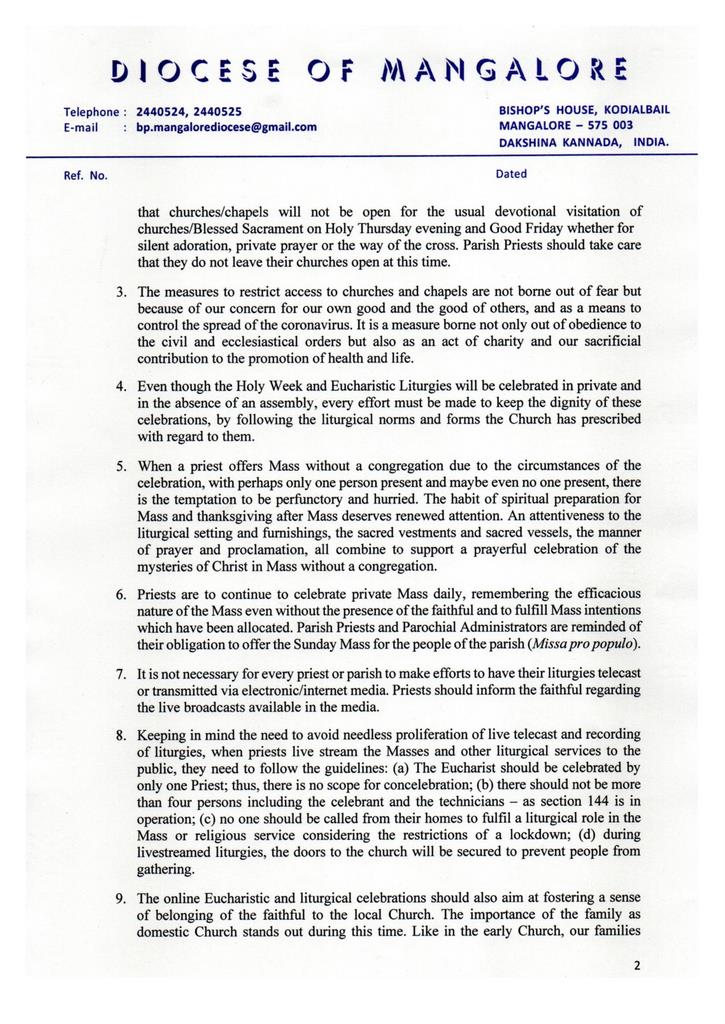 DIOCESE OF MANGALORE

Telephone : 2440524, 2440525
E-mail : bp.mangalorediocese@gmail.com

BISHOP'S HOUSE, KODIALBAIL
MANGALORE – 575 003
DAKSHINA KANNADA, INDIA.

Ref. No.

Dated

that churches/chapels will not be open for the usual devotional visitation of churches/Blessed Sacrament on Holy Thursday evening and Good Friday whether for silent adoration, private prayer or the way of the cross. Parish Priests should take care that they do not leave their churches open at this time.

3. The measures to restrict access to churches and chapels are not borne out of fear but because of our concern for our own good and the good of others, and as a means to control the spread of the coronavirus. It is a measure borne not only out of obedience to the civil and ecclesiastical orders but also as an act of charity and our sacrificial contribution to the promotion of health and life.

4. Even though the Holy Week and Eucharistic Liturgies will be celebrated in private and in the absence of an assembly, every effort must be made to keep the dignity of these celebrations, by following the liturgical norms and forms the Church has prescribed with regard to them.

5. When a priest offers Mass without a congregation due to the circumstances of the celebration, with perhaps only one person present and maybe even no one present, there is the temptation to be perfunctory and hurried. The habit of spiritual preparation for Mass and thanksgiving after Mass deserves renewed attention. An attentiveness to the liturgical setting and furnishings, the sacred vestments and sacred vessels, the manner of prayer and proclamation, all combine to support a prayerful celebration of the mysteries of Christ in Mass without a congregation.

6. Priests are to continue to celebrate private Mass daily, remembering the efficacious nature of the Mass even without the presence of the faithful and to fulfill Mass intentions which have been allocated. Parish Priests and Parochial Administrators are reminded of their obligation to offer the Sunday Mass for the people of the parish (Missa pro populo).

7. It is not necessary for every priest or parish to make efforts to have their liturgies telecast or transmitted via electronic/internet media. Priests should inform the faithful regarding the live broadcasts available in the media.

8. Keeping in mind the need to avoid needless proliferation of live telecast and recording of liturgies, when priests live stream the Masses and other liturgical services to the public, they need to follow the guidelines: (a) The Eucharist should be celebrated by only one Priest; thus, there is no scope for concelebration; (b) there should not be more than four persons including the celebrant and the technicians – as section 144 is in operation; (c) no one should be called from their homes to fulfil a liturgical role in the Mass or religious service considering the restrictions of a lockdown; (d) during livestreamed liturgies, the doors to the church will be secured to prevent people from gathering.

9. The online Eucharistic and liturgical celebrations should also aim at fostering a sense of belonging of the faithful to the local Church. The importance of the family as domestic Church stands out during this time. Like in the early Church, our families

2